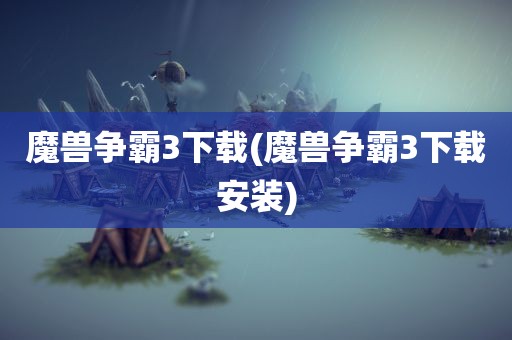 魔兽争霸3下载(魔兽争霸3下载安装)